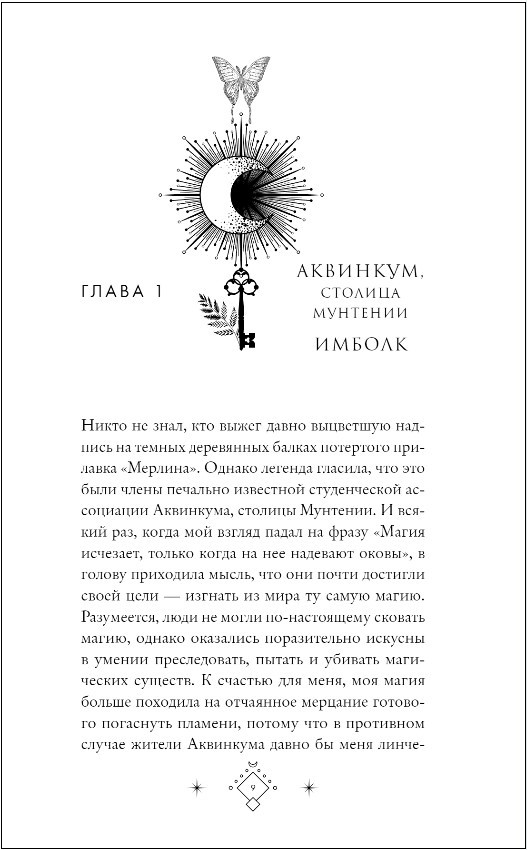 ГЛАВА 1

АКВИНКУМ, СТОЛИЦА МУНТЕНИИ

ИМБОЛК

Никто не знал, кто выжег давно выцветшую надпись на темных деревянных балках потертого прилавка «Мерлина». Однако легенда гласила, что это были члены печально известной студенческой ассоциации Аквинкума, столицы Мунтении. И всякий раз, когда мой взгляд падал на фразу «Магия исчезает, только когда на нее надевают оковы», в голову приходила мысль, что они почти достигли своей цели — изгнать из мира ту самую магию. Разумеется, люди не могли по-настоящему сковать магию, однако оказались поразительно искусны в умении преследовать, пытать и убивать магических существ. К счастью для меня, моя магия больше походила на отчаянное мерцание готового погаснуть пламени, потому что в противном случае жители Аквинкума давно бы меня линче-

9